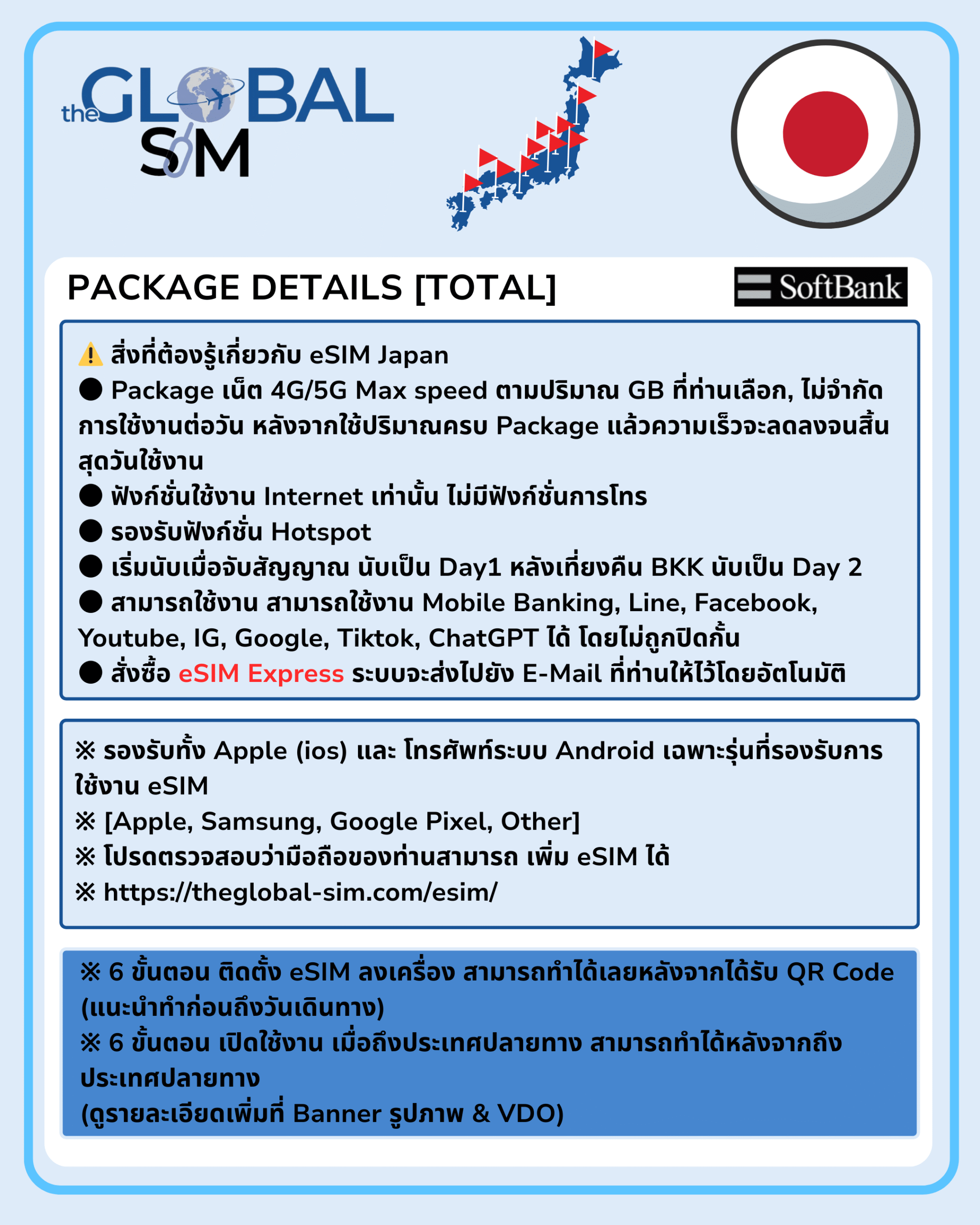 the GLOBAL SIM

PACKAGE DETAILS [TOTAL]

SoftBank

⚠️ สิ่งที่ต้องรู้เกี่ยวกับ eSIM Japan
● Package เน็ต 4G/5G Max speed ตามปริมาณ GB ที่ท่านเลือก, ไม่จำกัดการใช้งานต่อวัน หลังจากใช้ปริมาณครบ Package แล้วความเร็วจะลดลงจนสิ้นสุดวันใช้งาน
● ฟังก์ชั่นใช้งาน Internet เท่านั้น ไม่มีฟังก์ชั่นการโทร
● รองรับฟังก์ชั่น Hotspot
● เริ่มนับเมื่อจับสัญญาณ นับเป็น Day1 หลังเที่ยงคืน BKK นับเป็น Day 2
● สามารถใช้งาน สามารถใช้งาน Mobile Banking, Line, Facebook, Youtube, IG, Google, Tiktok, ChatGPT ได้ โดยไม่ถูกปิดกั้น
● สั่งซื้อ eSIM Express ระบบจะส่งไปยัง E-Mail ที่ท่านให้ไว้โดยอัตโนมัติ

※ รองรับทั้ง Apple (ios) และ โทรศัพท์ระบบ Android เฉพาะรุ่นที่รองรับการใช้งาน eSIM
※ [Apple, Samsung, Google Pixel, Other]
※ โปรดตรวจสอบว่ามือถือของท่านสามารถ เพิ่ม eSIM ได้
※ https://theglobal-sim.com/esim/

※ 6 ขั้นตอน ติดตั้ง eSIM ลงเครื่อง สามารถทำได้เลยหลังจากได้รับ QR Code (แนะนำทำก่อนถึงวันเดินทาง)
※ 6 ขั้นตอน เปิดใช้งาน เมื่อถึงประเทศปลายทาง สามารถทำได้หลังจากถึงประเทศปลายทาง
(ดูรายละเอียดเพิ่มที่ Banner รูปภาพ & VDO)